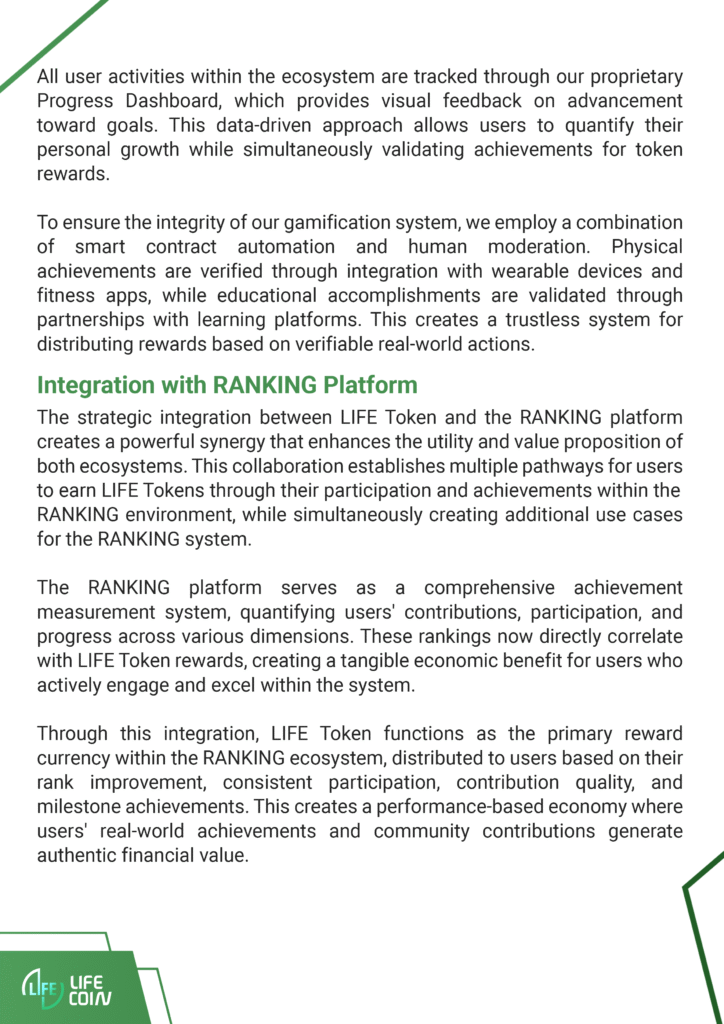 All user activities within the ecosystem are tracked through our proprietary Progress Dashboard, which provides visual feedback on advancement toward goals. This data-driven approach allows users to quantify their personal growth while simultaneously validating achievements for token rewards.

To ensure the integrity of our gamification system, we employ a combination of smart contract automation and human moderation. Physical achievements are verified through integration with wearable devices and fitness apps, while educational accomplishments are validated through partnerships with learning platforms. This creates a trustless system for distributing rewards based on verifiable real-world actions.

Integration with RANKING Platform

The strategic integration between LIFE Token and the RANKING platform creates a powerful synergy that enhances the utility and value proposition of both ecosystems. This collaboration establishes multiple pathways for users to earn LIFE Tokens through their participation and achievements within the RANKING environment, while simultaneously creating additional use cases for the RANKING system.

The RANKING platform serves as a comprehensive achievement measurement system, quantifying users' contributions, participation, and progress across various dimensions. These rankings now directly correlate with LIFE Token rewards, creating a tangible economic benefit for users who actively engage and excel within the system.

Through this integration, LIFE Token functions as the primary reward currency within the RANKING ecosystem, distributed to users based on their rank improvement, consistent participation, contribution quality, and milestone achievements. This creates a performance-based economy where users' real-world achievements and community contributions generate authentic financial value.

LIFE LIFE COIN